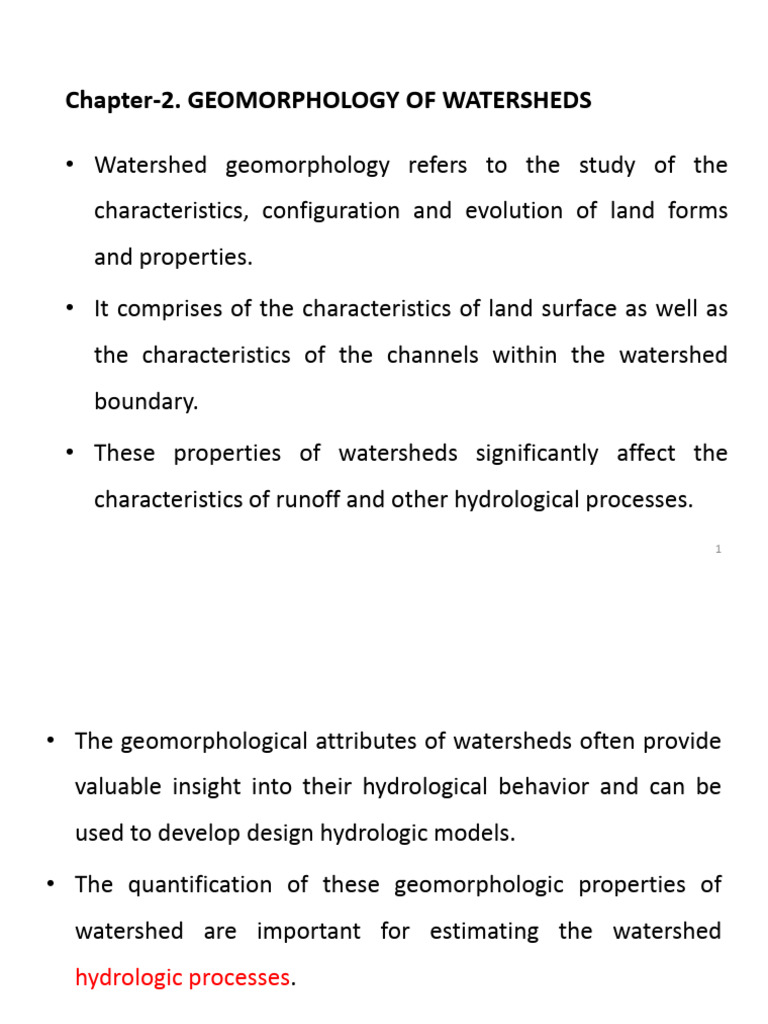 Chapter-2. GEOMORPHOLOGY OF WATERSHEDS

• Watershed geomorphology refers to the study of the characteristics, configuration and evolution of land forms and properties.

• It comprises of the characteristics of land surface as well as the characteristics of the channels within the watershed boundary.

• These properties of watersheds significantly affect the characteristics of runoff and other hydrological processes.

1

• The geomorphological attributes of watersheds often provide valuable insight into their hydrological behavior and can be used to develop design hydrologic models.

• The quantification of these geomorphologic properties of watershed are important for estimating the watershed hydrologic processes.